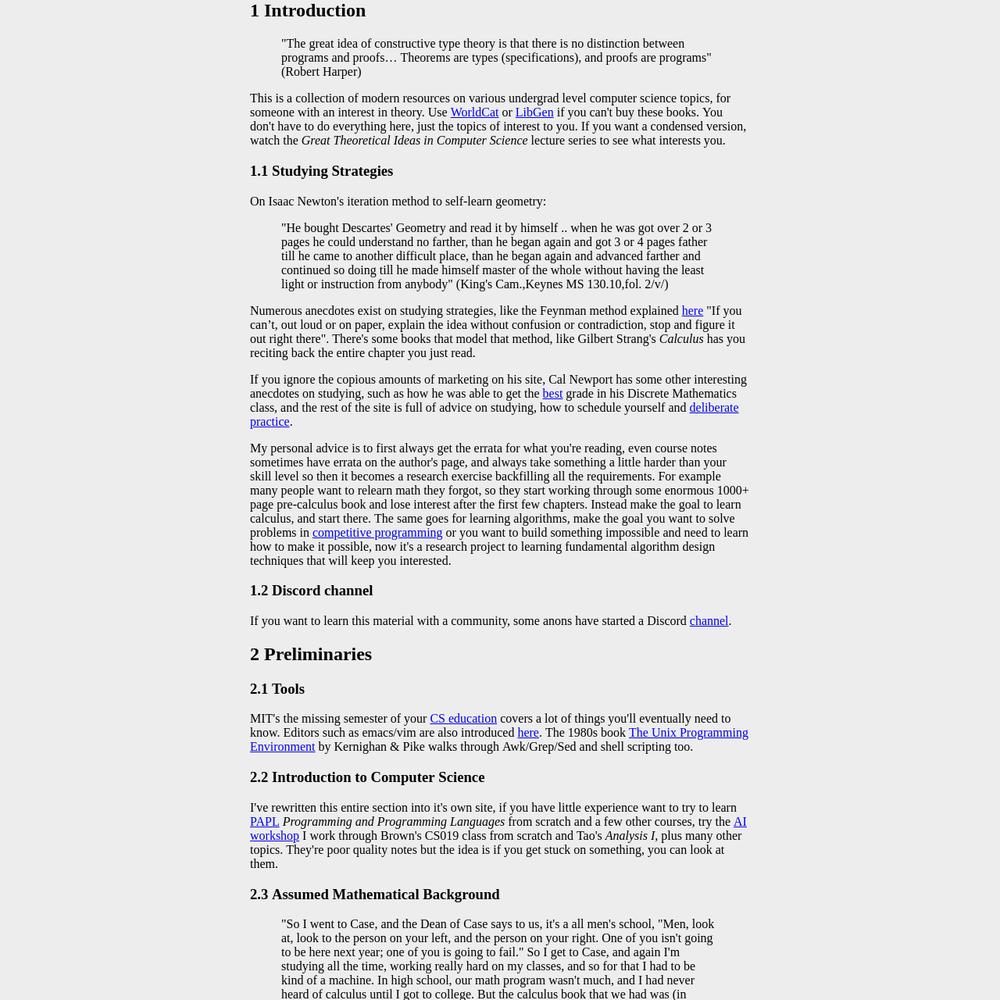 1 Introduction

"The great idea of constructive type theory is that there is no distinction between programs and proofs… Theorems are types (specifications), and proofs are programs" (Robert Harper)

This is a collection of modern resources on various undergrad level computer science topics, for someone with an interest in theory. Use WorldCat or LibGen if you can't buy these books. You don't have to do everything here, just the topics of interest to you. If you want a condensed version, watch the Great Theoretical Ideas in Computer Science lecture series to see what interests you.

1.1 Studying Strategies

On Isaac Newton's iteration method to self-learn geometry:

"He bought Descartes' Geometry and read it by himself .. when he was got over 2 or 3 pages he could understand no farther, than he began again and got 3 or 4 pages father till he came to another difficult place, than he began again and advanced farther and continued so doing till he made himself master of the whole without having the least light or instruction from anybody" (King's Cam.,Keynes MS 130.10,fol. 2/v/)

Numerous anecdotes exist on studying strategies, like the Feynman method explained here "If you can't, out loud or on paper, explain the idea without confusion or contradiction, stop and figure it out right there". There's some books that model that method, like Gilbert Strang's Calculus has you reciting back the entire chapter you just read.

If you ignore the copious amounts of marketing on his site, Cal Newport has some other interesting anecdotes on studying, such as how he was able to get the best grade in his Discrete Mathematics class, and the rest of the site is full of advice on studying, how to schedule yourself and deliberate practice.

My personal advice is to first always get the errata for what you're reading, even course notes sometimes have errata on the author's page, and always take something a little harder than your skill level so then it becomes a research exercise backfilling all the requirements. For example many people want to relearn math they forgot, so they start working through some enormous 1000+ page pre-calculus book and lose interest after the first few chapters. Instead make the goal to learn calculus, and start there. The same goes for learning algorithms, make the goal you want to solve problems in competitive programming or you want to build something impossible and need to learn how to make it possible, now it's a research project to learning fundamental algorithm design techniques that will keep you interested.

1.2 Discord channel

If you want to learn this material with a community, some anons have started a Discord channel.

2 Preliminaries

2.1 Tools

MIT's the missing semester of your CS education covers a lot of things you'll eventually need to know. Editors such as emacs/vim are also introduced here. The 1980s book The Unix Programming Environment by Kernighan & Pike walks through Awk/Grep/Sed and shell scripting too.

2.2 Introduction to Computer Science

I've rewritten this entire section into it's own site, if you have little experience want to try to learn PAPL Programming and Programming Languages from scratch and a few other courses, try the AI workshop I work through Brown's CS019 class from scratch and Tao's Analysis I, plus many other topics. They're poor quality notes but the idea is if you get stuck on something, you can look at them.

2.3 Assumed Mathematical Background

"So I went to Case, and the Dean of Case says to us, it's a all men's school, "Men, look at, look to the person on your left, and the person on your right. One of you isn't going to be here next year; one of you is going to fail." So I get to Case, and again I'm studying all the time, working really hard on my classes, and so for that I had to be kind of a machine. In high school, our math program wasn't much, and I had never heard of calculus until I got to college. But the calculus book that we had was (in